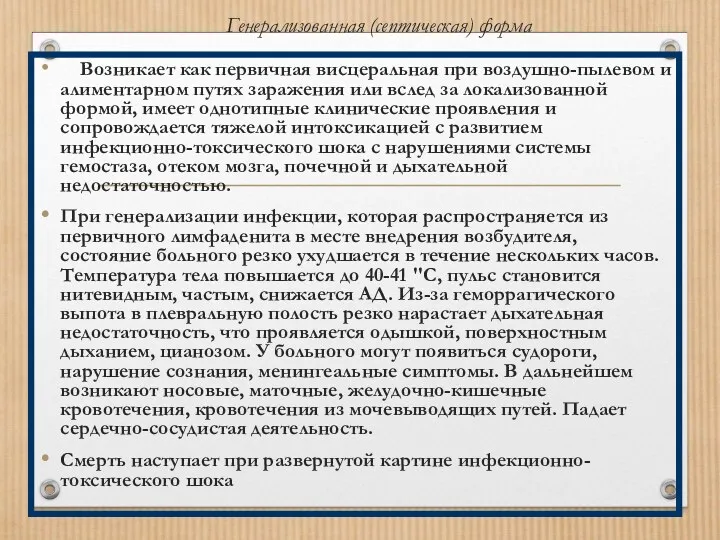 Генерализованная (септическая) форма

• Возникает как первичная висцеральная при воздушно-пылевом и алиментарном путях заражения или вслед за локализованной формой, имеет однотипные клинические проявления и сопровождается тяжелой интоксикацией с развитием инфекционно-токсического шока с нарушениями системы гемостаза, отеком мозга, почечной и дыхательной недостаточностью.

• При генерализации инфекции, которая распространяется из первичного лимфаденита в месте внедрения возбудителя, состояние больного резко ухудшается в течение нескольких часов. Температура тела повышается до 40-41 "С, пульс становится нитевидным, частым, снижается АД. Из-за геморрагического выпота в плевральную полость резко нарастает дыхательная недостаточность, что проявляется одышкой, поверхностным дыханием, цианозом. У больного могут появиться судороги, нарушение сознания, менингеальные симптомы. В дальнейшем возникают носовые, маточные, желудочно-кишечные кровотечения, кровотечения из мочевыводящих путей. Падает сердечно-сосудистая деятельность.

• Смерть наступает при развернутой картине инфекционно-токсического шока